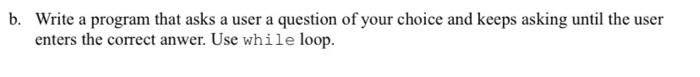 b. Write a program that asks a user a question of your choice and keeps asking until the user enters the correct anwer. Use while loop.